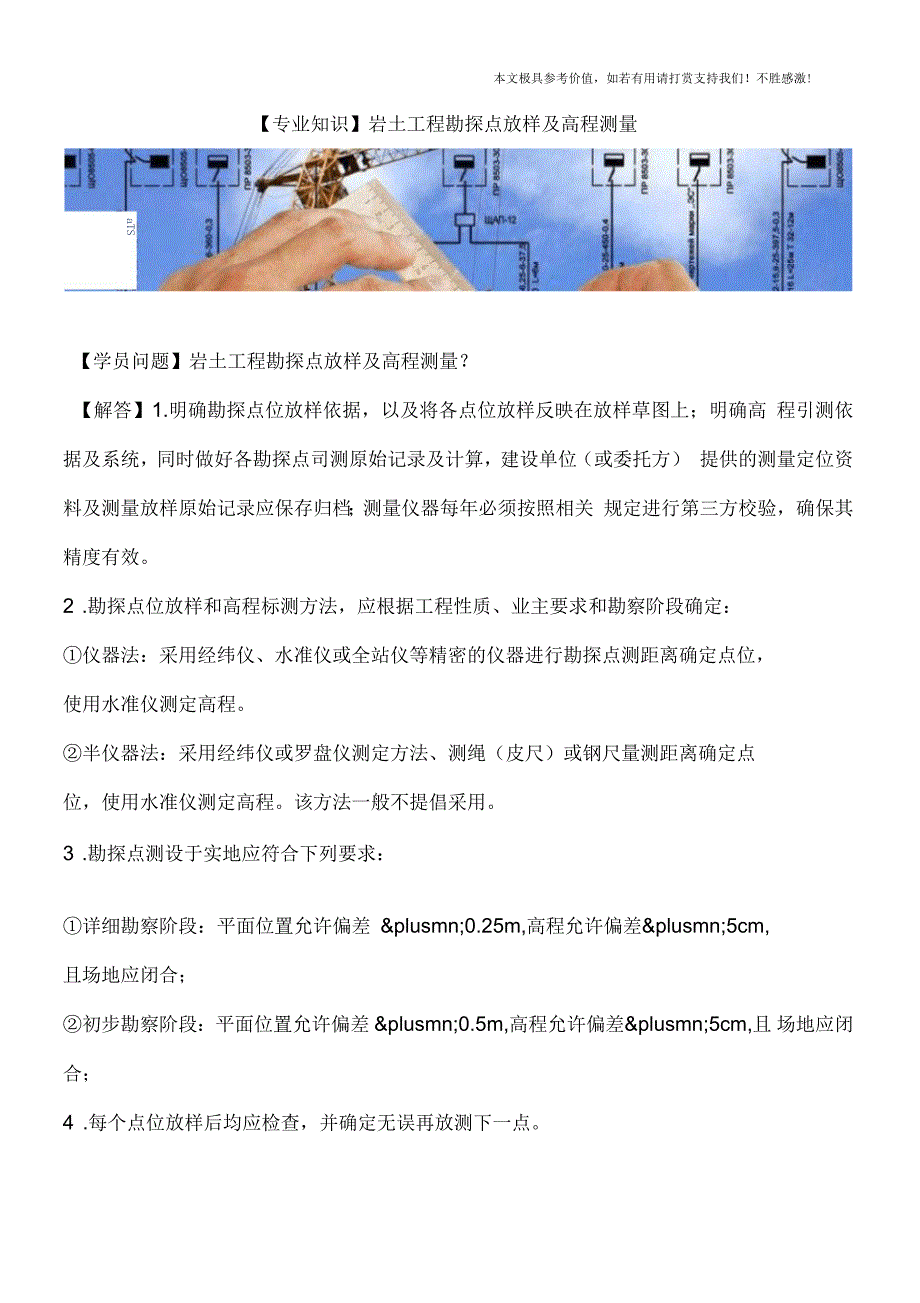 本文极具参考价值，如若有用请打赏支持我们！不胜感激！

【专业知识】岩土工程勘探点放样及高程测量

【学员问题】岩土工程勘探点放样及高程测量？

【解答】1.明确勘探点位放样依据，以及将各点位放样反映在放样草图上；明确高 程引测依据及系统，同时做好各勘探点司测原始记录及计算，建设单位（或委托方） 提供的测量定位资料及测量放样原始记录应保存归档；测量仪器每年必须按照相关 规定进行第三方校验，确保其精度有效。

2 .勘探点位放样和高程标测方法，应根据工程性质、业主要求和勘察阶段确定：

①仪器法：采用经纬仪、水准仪或全站仪等精密的仪器进行勘探点测距离确定点位，使用水准仪测定高程。

②半仪器法：采用经纬仪或罗盘仪测定方法、测绳（皮尺）或钢尺量测距离确定点位，使用水准仪测定高程。该方法一般不提倡采用。

3 .勘探点测设于实地应符合下列要求：

①详细勘察阶段：平面位置允许偏差 &plusmn;0.25m,高程允许偏差&plusmn;5cm,且场地应闭合；

②初步勘察阶段：平面位置允许偏差 &plusmn;0.5m,高程允许偏差&plusmn;5cm,且 场地应闭合；

4 .每个点位放样后均应检查，并确定无误再放测下一点。